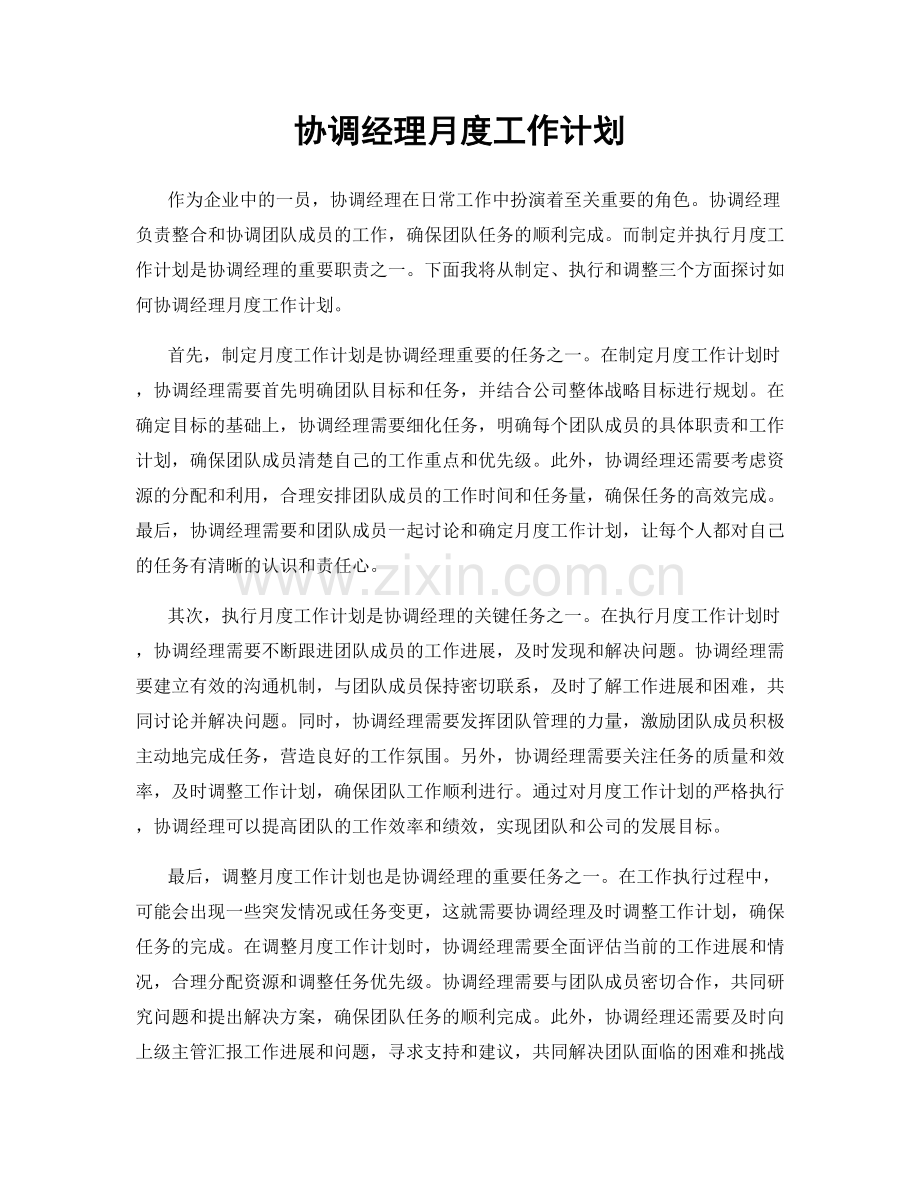 协调经理月度工作计划

作为企业中的一员，协调经理在日常工作中扮演着至关重要的角色。协调经理负责整合和协调团队成员的工作，确保团队任务的顺利完成。而制定并执行月度工作计划是协调经理的重要职责之一。下面我将从制定、执行和调整三个方面探讨如何协调经理月度工作计划。

首先，制定月度工作计划是协调经理重要的任务之一。在制定月度工作计划时，协调经理需要首先明确团队目标和任务，并结合公司整体战略目标进行规划。在确定目标的基础上，协调经理需要细化任务，明确每个团队成员的具体职责和工作计划，确保团队成员清楚自己的工作重点和优先级。此外，协调经理还需要考虑资源的分配和利用，合理安排团队成员的工作时间和任务量，确保任务的高效完成。最后，协调经理需要和团队成员一起讨论和确定月度工作计划，让每个人都对自己的任务有清晰的认识和责任心。

其次，执行月度工作计划是协调经理的关键任务之一。在执行月度工作计划时，协调经理需要不断跟进团队成员的工作进展，及时发现和解决问题。协调经理需要建立有效的沟通机制，与团队成员保持密切联系，及时了解工作进展和困难，共同讨论并解决问题。同时，协调经理需要发挥团队管理的力量，激励团队成员积极主动地完成任务，营造良好的工作氛围。另外，协调经理需要关注任务的质量和效率，及时调整工作计划，确保团队工作顺利进行。通过对月度工作计划的严格执行，协调经理可以提高团队的工作效率和绩效，实现团队和公司的发展目标。

最后，调整月度工作计划也是协调经理的重要任务之一。在工作执行过程中，可能会出现一些突发情况或任务变更，这就需要协调经理及时调整工作计划，确保任务的完成。在调整月度工作计划时，协调经理需要全面评估当前的工作进展和情况，合理分配资源和调整任务优先级。协调经理需要与团队成员密切合作，共同研究问题和提出解决方案，确保团队任务的顺利完成。此外，协调经理还需要及时向上级主管汇报工作进展和问题，寻求支持和建议，共同解决团队面临的困难和挑战

www.zixin.com.cn